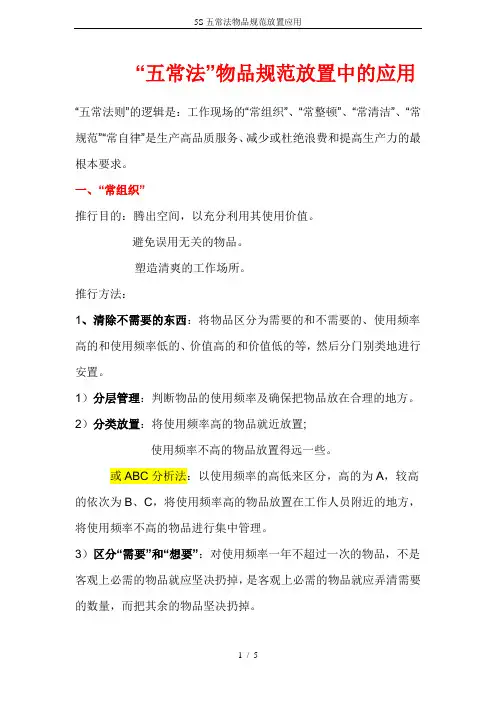 5S 五常法物品规范放置应用

“五常法”物品规范放置中的应用

“五常法则”的逻辑是：工作现场的“常组织”、“常整顿”、“常清洁”、“常规范”“常自律”是生产高品质服务、减少或杜绝浪费和提高生产力的最根本要求。

一、“常组织”

推行目的：腾出空间，以充分利用其使用价值。

避免误用无关的物品。

塑造清爽的工作场所。

推行方法：

1、清除不需要的东西：将物品区分为需要的和不需要的、使用频率高的和使用频率低的、价值高的和价值低的等，然后分门别类地进行安置。

1）分层管理：判断物品的使用频率及确保把物品放在合理的地方。

2）分类放置：将使用频率高的物品就近放置；

使用频率不高的物品放置得远一些。

或 ABC 分析法：以使用频率的高低来区分，高的为 A，较高的依次为 B、C，将使用频率高的物品放置在工作人员附近的地方，将使用频率不高的物品进行集中管理。

3）区分“需要”和“想要”：对使用频率一年不超过一次的物品，不是客观上必需的物品就应坚决扔掉，是客观上必需的物品就应弄清需要的数量，而把其余的物品坚决扔掉。

1 / 5